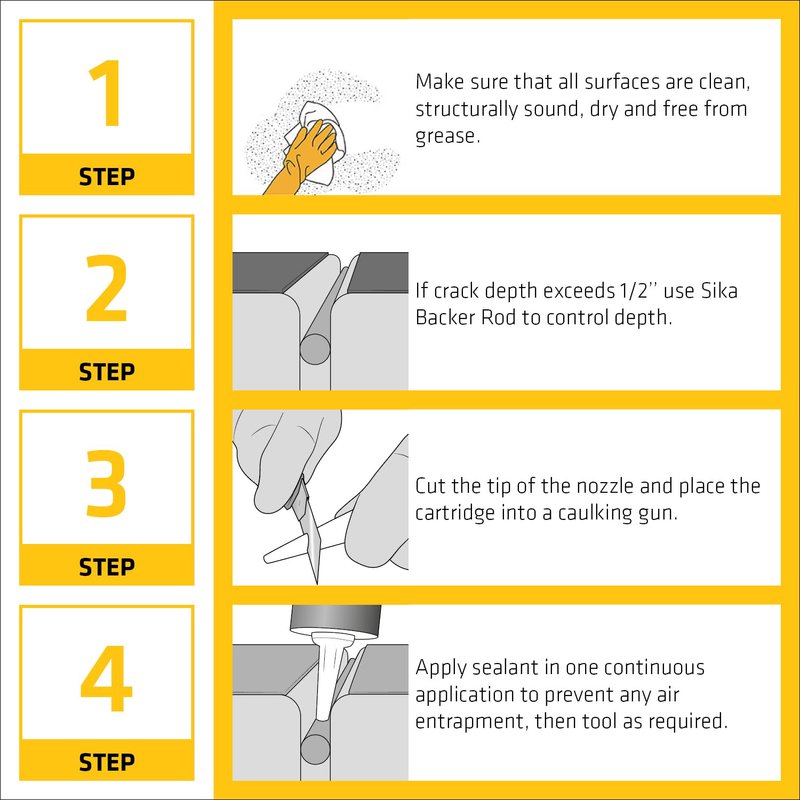 1
STEP

Make sure that all surfaces are clean, structurally sound, dry and free from grease.

2
STEP

If crack depth exceeds 1/2'' use Sika Backer Rod to control depth.

3
STEP

Cut the tip of the nozzle and place the cartridge into a caulking gun.

4
STEP

Apply sealant in one continuous application to prevent any air entrapment, then tool as required.